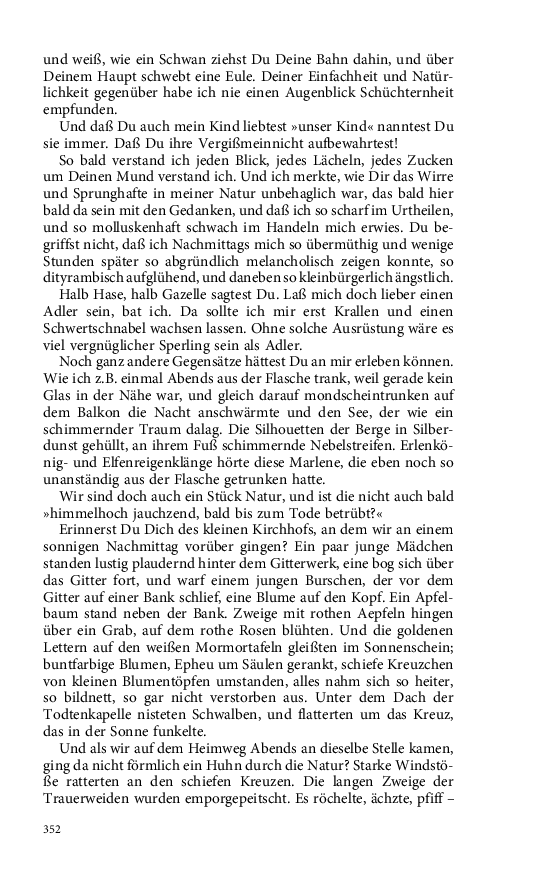 und weiß, wie ein Schwan ziehst Du Deine Bahn dahin, und über Deinem Haupt schwebt eine Eule. Deiner Einfachheit und Natürlichkeit gegenüber habe ich nie einen Augenblick Schüchternheit empfunden.

Und daß Du auch mein Kind liebtest »unser Kind« nanntest Du sie immer. Daß Du ihre Vergißmeinnicht aufbewahrtest!

So bald verstand ich jeden Blick, jedes Lächeln, jedes Zucken um Deinen Mund verstand ich. Und ich merkte, wie Dir das Wirre und Sprunghafte in meiner Natur unbehaglich war, das bald hier bald da sein mit den Gedanken, und daß ich so scharf im Urtheilen, und so molluskenhaft schwach im Handeln mich erwies. Du begriffst nicht, daß ich Nachmittags mich so übermüthig und wenige Stunden später so abgründlich melancholisch zeigen konnte, so dityrambisch aufglühend, und daneben so kleinbürgerlich ängstlich.

Halb Hase, halb Gazelle sagtest Du. Laß mich doch lieber einen Adler sein, bat ich. Da sollte ich mir erst Krallen und einen Schwertschnabel wachsen lassen. Ohne solche Ausrüstung wäre es viel vergnüglicher Sperling sein als Adler.

Noch ganz andere Gegensätze hättest Du an mir erleben können. Wie ich z.B. einmal Abends aus der Flasche trank, weil gerade kein Glas in der Nähe war, und gleich darauf mondscheintrunken auf dem Balkon die Nacht anschwärmte und den See, der wie ein schimmernder Traum dalag. Die Silhouetten der Berge in Silberdunst gehüllt, an ihrem Fuß schimmernde Nebelstreifen. Erlenkönig- und Elfenreigenklänge hörte diese Marlene, die eben noch so unanständig aus der Flasche getrunken hatte.

Wir sind doch auch ein Stück Natur, und ist die nicht auch bald »himmelhoch jauchzend, bald bis zum Tode betrübt?«

Erinnerst Du Dich des kleinen Kirchhofs, an dem wir an einem sonnigen Nachmittag vorüber gingen? Ein paar junge Mädchen standen lustig plaudernd hinter dem Gitterwerk, eine bog sich über das Gitter fort, und warf einem jungen Burschen, der vor dem Gitter auf einer Bank schlief, eine Blume auf den Kopf. Ein Apfelbaum stand neben der Bank. Zweige mit rothen Aepfeln hingen über ein Grab, auf dem rothe Rosen blühten. Und die goldenen Lettern auf den weißen Mormortafeln gleißten im Sonnenschein; buntfarbige Blumen, Epheu um Säulen gerankt, schiefe Kreuzchen von kleinen Blumentöpfen umstanden, alles nahm sich so heiter, so bildnett, so gar nicht verstorben aus. Unter dem Dach der Todtenkapelle nisteten Schwalben, und flatterten um das Kreuz, das in der Sonne funkelte.

Und als wir auf dem Heimweg Abends an dieselbe Stelle kamen, ging da nicht förmlich ein Huhn durch die Natur? Starke Windstöße ratterten an den schiefen Kreuzen. Die langen Zweige der Trauerweiden wurden emporgepeitscht. Es röchelte, ächzte, pfiff –

352